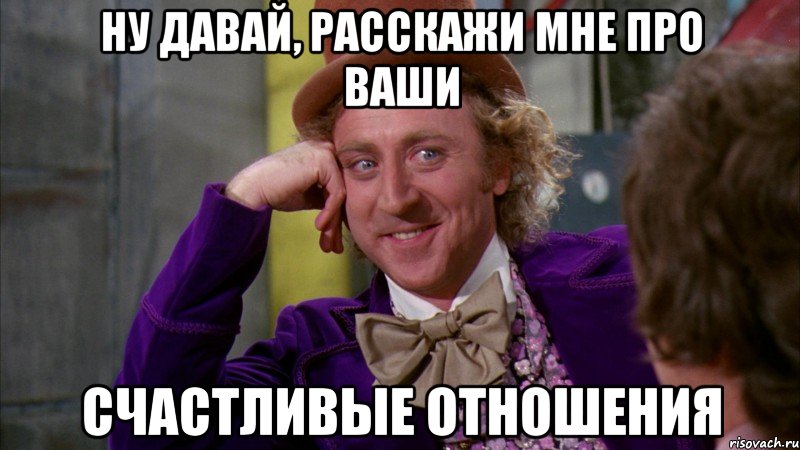 НУ ДАВАЙ, РАССКАЖИ МНЕ ПРО ВАШИ

СЧАСТЛИВЫЕ ОТНОШЕНИЯ

risovach.ru